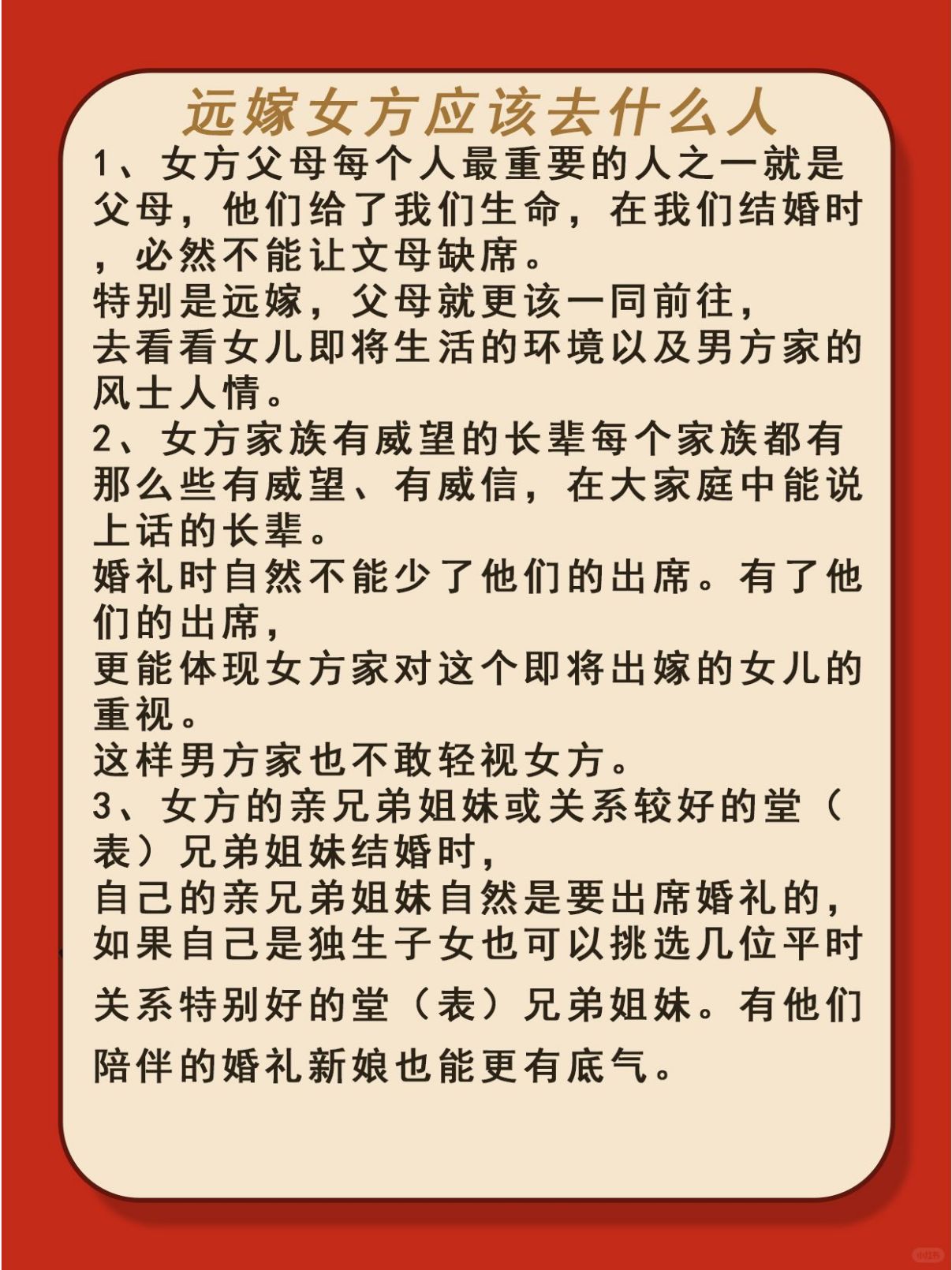 远嫁女方应该去什么人

1、女方父母每个人最重要的人之一就是父母，他们给了我们生命，在我们结婚时，必然不能让文母缺席。

特别是远嫁，父母就更该一同前往，

去看看女儿即将生活的环境以及男方家的风士人情。

2、女方家族有威望的长辈每个家族都有那么些有威望、有威信，在大家庭中能说上话的长辈。

婚礼时自然不能少了他们的出席。有了他们的出席，

更能体现女方家对这个即将出嫁的女儿的重视。

这样男方家也不敢轻视女方。

3、女方的亲兄弟姐妹或关系较好的堂（表）兄弟姐妹结婚时，

自己的亲兄弟姐妹自然是要出席婚礼的，

如果自己是独生子女也可以挑选几位平时关系特别好的堂（表）兄弟姐妹。有他们陪伴的婚礼新娘也能更有底气。